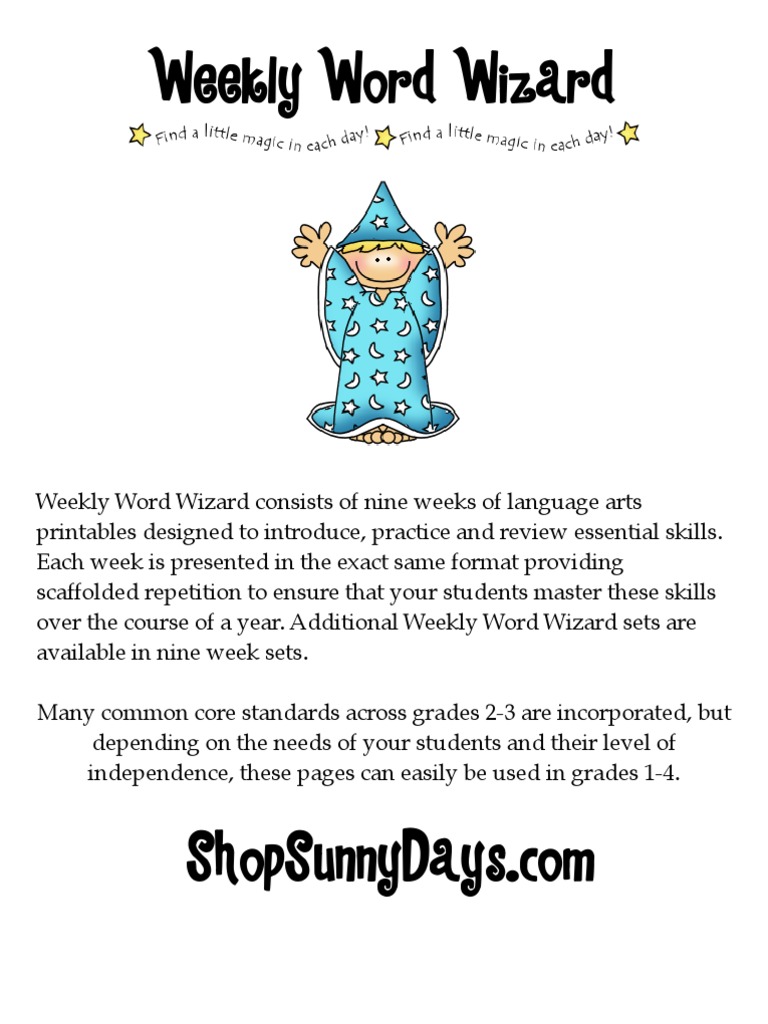 Weekly Word Wizard

Find a little magic in each day! Find a little magic in each day!

Weekly Word Wizard consists of nine weeks of language arts printables designed to introduce, practice and review essential skills. Each week is presented in the exact same format providing scaffolded repetition to ensure that your students master these skills over the course of a year. Additional Weekly Word Wizard sets are available in nine week sets.

Many common core standards across grades 2-3 are incorporated, but depending on the needs of your students and their level of independence, these pages can easily be used in grades 1-4.

ShopSunnyDays.com